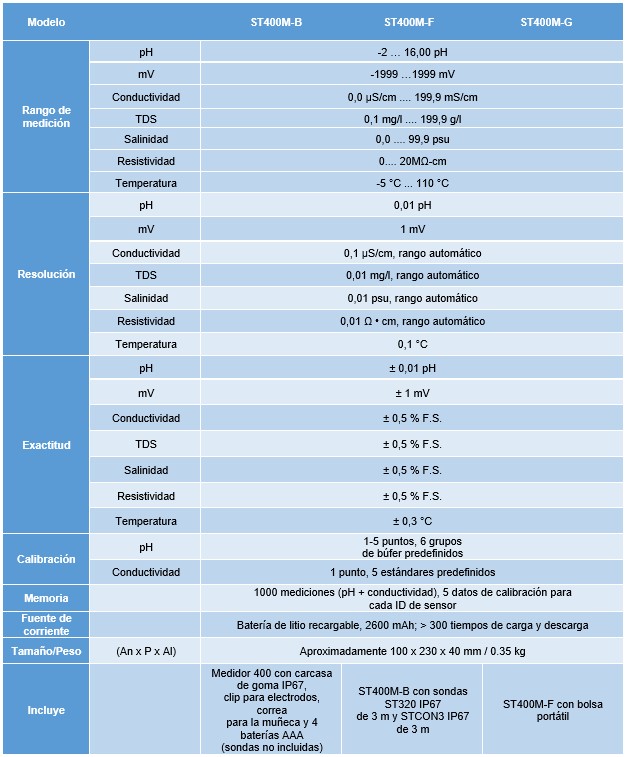 | Modelo | | ST400M-B | ST400M-F | ST400M-G |
|---|---|---|---|---|
| Rango de medición | pH | -2 ... 16,00 pH | | |
| | mV | -1999 ...1999 mV | | |
| | Conductividad | 0,0 µS/cm .... 199,9 mS/cm | | |
| | TDS | 0,1 mg/l .... 199,9 g/l | | |
| | Salinidad | 0,0 .... 99,9 psu | | |
| | Resistividad | 0.... 20MΩ-cm | | |
| | Temperatura | -5 °C ... 110 °C | | |
| Resolución | pH | 0,01 pH | | |
| | mV | 1 mV | | |
| | Conductividad | 0,1 µS/cm, rango automático | | |
| | TDS | 0,01 mg/l, rango automático | | |
| | Salinidad | 0,01 psu, rango automático | | |
| | Resistividad | 0,01 Ω • cm, rango automático | | |
| | Temperatura | 0,1 °C | | |
| Exactitud | pH | ± 0,01 pH | | |
| | mV | ± 1 mV | | |
| | Conductividad | ± 0,5 % F.S. | | |
| | TDS | ± 0,5 % F.S. | | |
| | Salinidad | ± 0,5 % F.S. | | |
| | Resistividad | ± 0,5 % F.S. | | |
| | Temperatura | ± 0,3 °C | | |
| Calibración | pH | 1-5 puntos, 6 grupos de búfer predefinidos | | |
| | Conductividad | 1 punto, 5 estándares predefinidos | | |
| Memoria | | 1000 mediciones (pH + conductividad), 5 datos de calibración para cada ID de sensor | | |
| Fuente de corriente | | Batería de litio recargable, 2600 mAh; > 300 tiempos de carga y descarga | | |
| Tamaño/Peso | (An x P x Al) | Aproximadamente 100 x 230 x 40 mm / 0.35 kg | | |
| Incluye | | Medidor 400 con carcasa de goma IP67, clip para electrodos, correa para la muñeca y 4 baterías AAA (sondas no incluidas) | ST400M-B con sondas ST320 IP67 de 3 m y STCON3 IP67 de 3 m | ST400M-F con bolsa portátil |